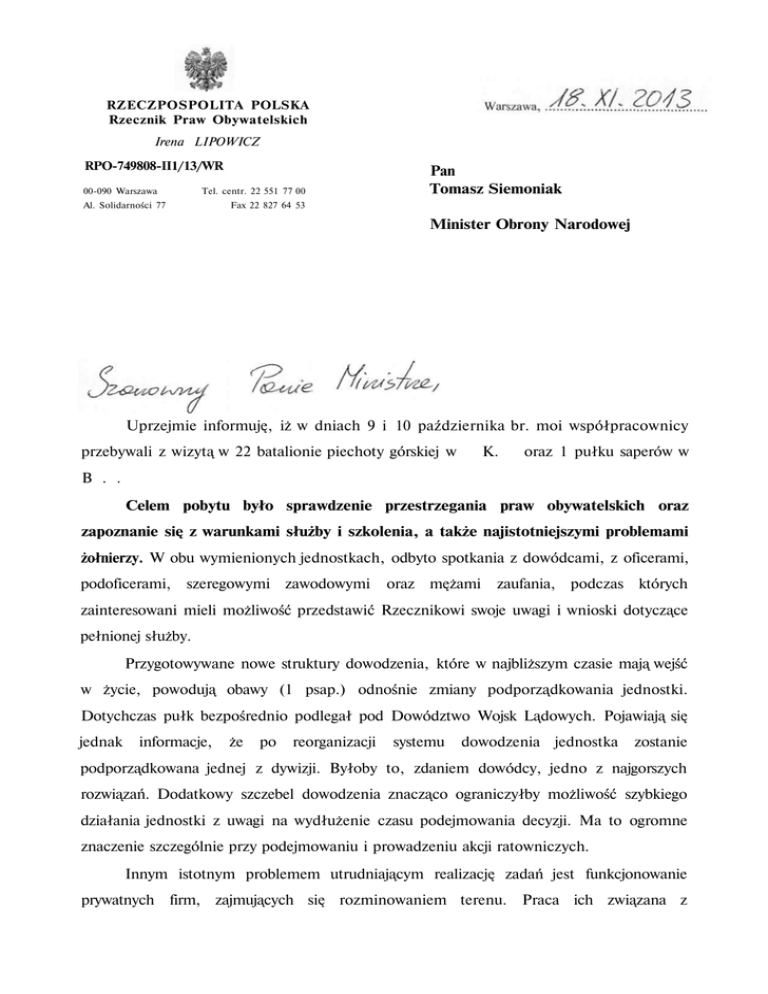 RZECZPOSPOLITA POLSKA
Rzecznik Praw Obywatelskich

Irena LIPOWICZ

RPO-749808-II1/13/WR

00-090 Warszawa
Al. Solidarności 77

Tel. centr. 22 551 77 00
Fax 22 827 64 53

Warszawa, 18. XI. 2013

Pan
Tomasz Siemoniak

Minister Obrony Narodowej

Szanowny Panie Ministrze,

Uprzejmie informuję, iż w dniach 9 i 10 października br. moi współpracownicy przebywali z wizytą w 22 batalionie piechoty górskiej w K. oraz 1 pułku saperów w B . .

Celem pobytu było sprawdzenie przestrzegania praw obywatelskich oraz zapoznanie się z warunkami służby i szkolenia, a także najistotniejszymi problemami żołnierzy. W obu wymienionych jednostkach, odbyto spotkania z dowódcami, z oficerami, podoficerami, szeregowymi zawodowymi oraz mężami zaufania, podczas których zainteresowani mieli możliwość przedstawić Rzecznikowi swoje uwagi i wnioski dotyczące pełnionej służby.

Przygotowywane nowe struktury dowodzenia, które w najbliższym czasie mają wejść w życie, powodują obawy (1 psap.) odnośnie zmiany podporządkowania jednostki. Dotychczas pułk bezpośrednio podlegał pod Dowództwo Wojsk Lądowych. Pojawiają się jednak informacje, że po reorganizacji systemu dowodzenia jednostka zostanie podporządkowana jednej z dywizji. Byłoby to, zdaniem dowódcy, jedno z najgorszych rozwiązań. Dodatkowy szczebel dowodzenia znacząco ograniczyłby możliwość szybkiego działania jednostki z uwagi na wydłużenie czasu podejmowania decyzji. Ma to ogromne znaczenie szczególnie przy podejmowaniu i prowadzeniu akcji ratowniczych.

Innym istotnym problemem utrudniającym realizację zadań jest funkcjonowanie prywatnych firm, zajmujących się rozminowaniem terenu. Praca ich związana z